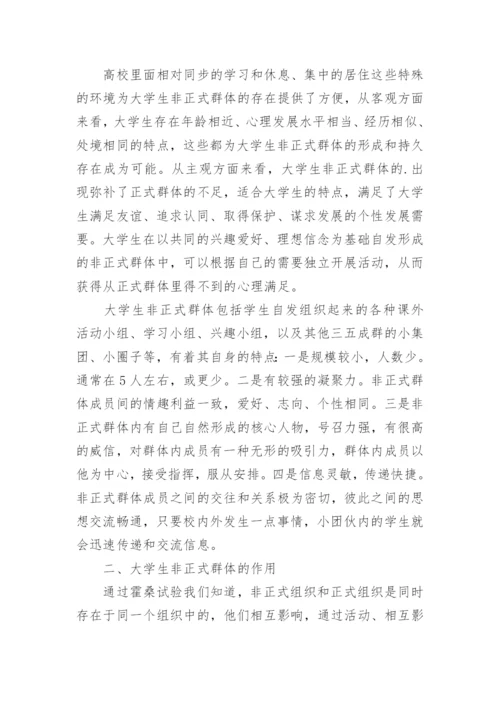 高校里面相对同步的学习和休息、集中的居住这些特殊的环境为大学生非正式群体的存在提供了方便，从客观方面来看，大学生存在年龄相近、心理发展水平相当、经历相似、处境相同的特点，这些都为大学生非正式群体的形成和持久存在成为可能。从主观方面来看，大学生非正式群体的.出现弥补了正式群体的不足，适合大学生的特点，满足了大学生满足友谊、追求认同、取得保护、谋求发展的个性发展需要。大学生在以共同的兴趣爱好、理想信念为基础自发形成的非正式群体中，可以根据自己的需要独立开展活动，从而获得从正式群体里得不到的心理满足。

大学生非正式群体包括学生自发组织起来的各种课外活动小组、学习小组、兴趣小组，以及其他三五成群的小集团、小圈子等，有着其自身的特点：一是规模较小，人数少。通常在5人左右，或更少。二是有较强的凝聚力。非正式群体成员间的情趣利益一致，爱好、志向、个性相同。三是非正式群体内有自己自然形成的核心人物，号召力强，有很高的威信，对群体内成员有一种无形的吸引力，群体内成员以他为中心，接受指挥，服从安排。四是信息灵敏，传递快捷。非正式群体成员之间的交往和关系极为密切，彼此之间的思想交流畅通，只要校内外发生一点事情，小团伙内的学生就会迅速传递和交流信息。

二、大学生非正式群体的作用

通过霍桑试验我们知道，非正式组织和正式组织是同时存在于同一个组织中的，他们相互影响，通过活动、相互影